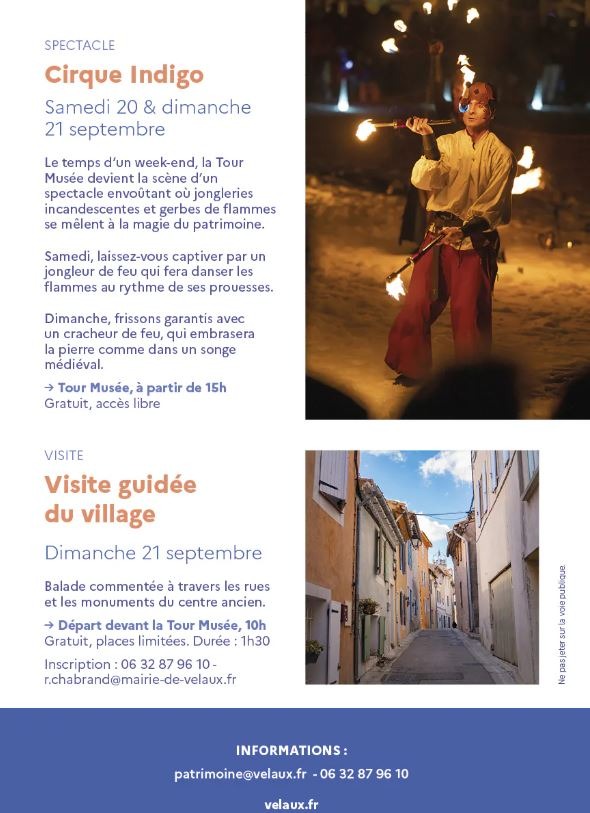 SPECTACLE

Cirque Indigo

Samedi 20 & dimanche 21 septembre

Le temps d'un week-end, la Tour Musée devient la scène d'un spectacle envoûtant où jongleries incandescentes et gerbes de flammes se mêlent à la magie du patrimoine.

Samedi, laissez-vous captiver par un jongleur de feu qui fera danser les flammes au rythme de ses prouesses.

Dimanche, frissons garantis avec un cracheur de feu, qui embrasera la pierre comme dans un songe médiéval.

→ Tour Musée, à partir de 15h
Gratuit, accès libre

VISITE

Visite guidée du village

Dimanche 21 septembre

Balade commentée à travers les rues et les monuments du centre ancien.

→ Départ devant la Tour Musée, 10h
Gratuit, places limitées. Durée : 1h30

Inscription : 06 32 87 96 10 - r.chabrand@mairie-de-velaux.fr

Ne pas jeter sur la voie publique.

INFORMATIONS :

patrimoine@velaux.fr - 06 32 87 96 10

velaux.fr